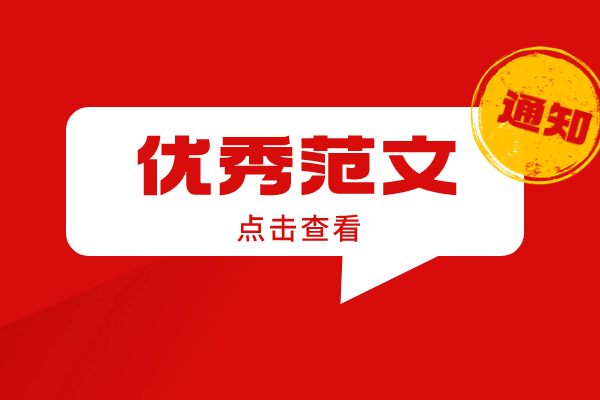 通知

优秀范文

点击查看